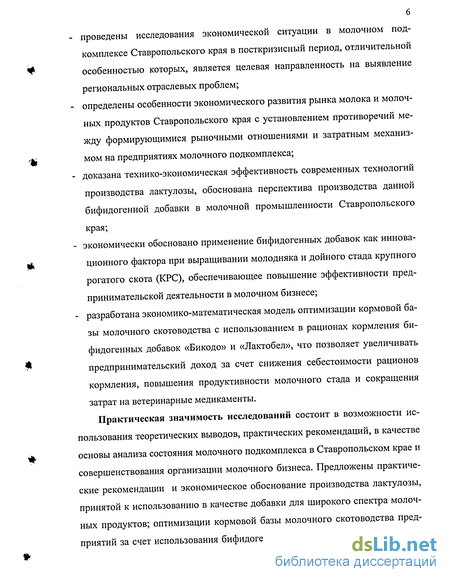 6

- проведены исследования экономической ситуации в молочном подкомплексе Ставропольского края в посткризисный период, отличительной особенностью которых, является целевая направленность на выявление региональных отраслевых проблем;

- определены особенности экономического развития рынка молока и молочных продуктов Ставропольского края с установлением противоречий между формирующимися рыночными отношениями и затратным механизмом на предприятиях молочного подкомплекса;

- доказана технико-экономическая эффективность современных технологий производства лактулозы, обоснована перспектива производства данной бифидогенной добавки в молочной промышленности Ставропольского края;

- экономически обосновано применение бифидогенных добавок как инновационного фактора при выращивании молодняка и дойного стада крупного рогатого скота (КРС), обеспечивающее повышение эффективности предпринимательской деятельности в молочном бизнесе;

- разработана экономико-математическая модель оптимизации кормовой базы молочного скотоводства с использованием в рационах кормления бифидогенных добавок «Бикодо» и «Лактобел», что позволяет увеличивать предпринимательский доход за счет снижения себестоимости рационов кормления, повышения продуктивности молочного стада и сокращения затрат на ветеринарные медикаменты.

Практическая значимость исследований состоит в возможности использования теоретических выводов, практических рекомендаций, в качестве основы анализа состояния молочного подкомплекса в Ставропольском крае и совершенствования организации молочного бизнеса. Предложены практические рекомендации и экономическое обоснование производства лактулозы, принятой к использованию в качестве добавки для широкого спектра молочных продуктов; оптимизации кормовой базы молочного скотоводства предприятий за счет использования бифидоге

dsLib.net
библиотека диссертаций